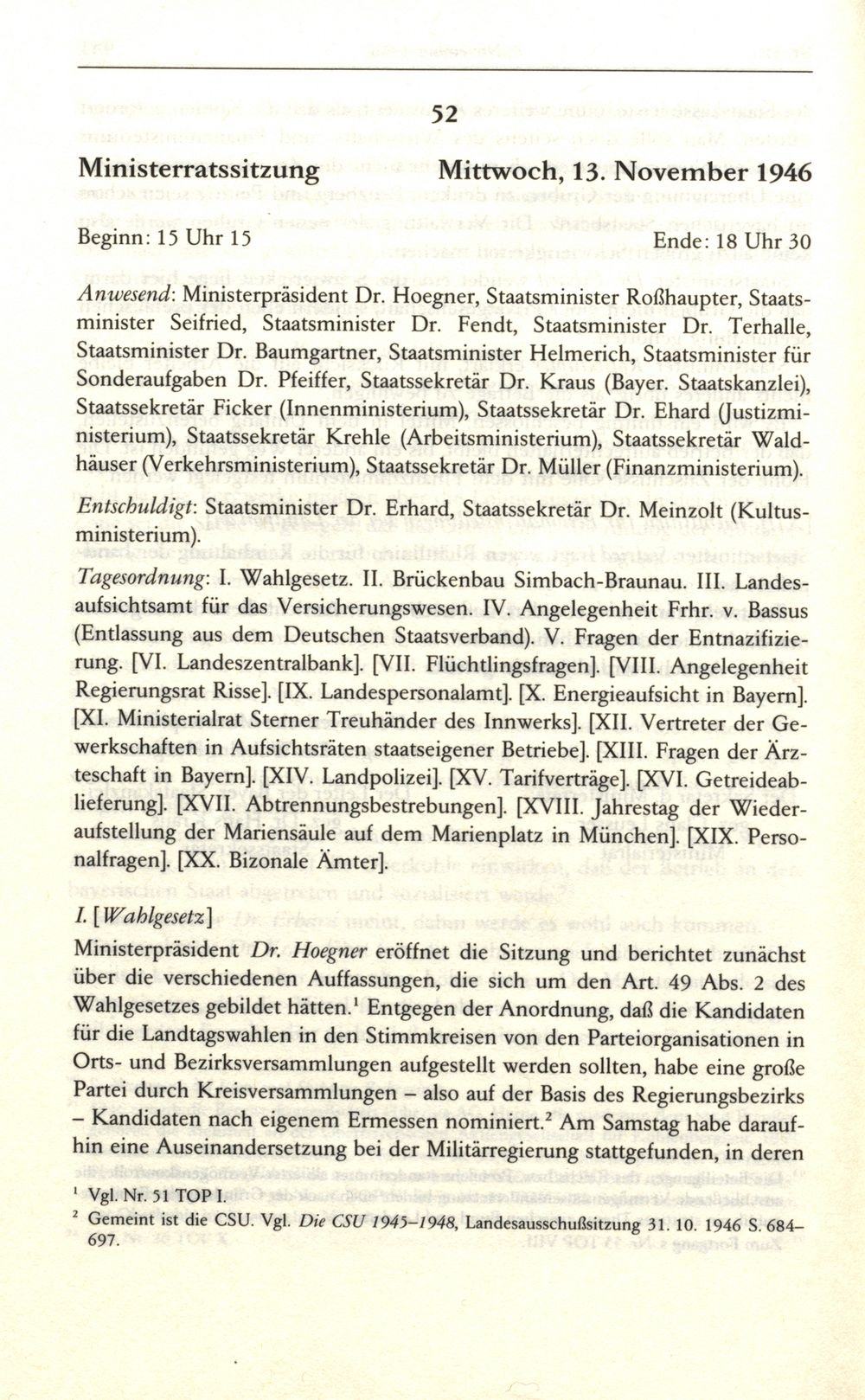 52

Ministerratssitzung Mittwoch, 13. November 1946

Beginn: 15 Uhr 15 Ende: 18 Uhr 30

Anwesend: Ministerpräsident Dr. Hoegner, Staatsminister Roßhaupter, Staatsminister Seifried, Staatsminister Dr. Fendt, Staatsminister Dr. Terhalle, Staatsminister Dr. Baumgartner, Staatsminister Helmerich, Staatsminister für Sonderaufgaben Dr. Pfeiffer, Staatssekretär Dr. Kraus (Bayer. Staatskanzlei), Staatssekretär Ficker (Innenministerium), Staatssekretär Dr. Ehard (Justizministerium), Staatssekretär Krehle (Arbeitsministerium), Staatssekretär Waldhäuser (Verkehrsministerium), Staatssekretär Dr. Müller (Finanzministerium).

Entschuldigt: Staatsminister Dr. Erhard, Staatssekretär Dr. Meinzolt (Kultusministerium).

Tagesordnung: I. Wahlgesetz. II. Brückenbau Simbach-Braunau. III. Landesaufsichtsamt für das Versicherungswesen. IV. Angelegenheit Frhr. v. Bassus (Entlassung aus dem Deutschen Staatsverband). V. Fragen der Entnazifizierung. [VI. Landeszentralbank]. [VII. Flüchtlingsfragen]. [VIII. Angelegenheit Regierungsrat Risse]. [IX. Landespersonalamt]. [X. Energieaufsicht in Bayern]. [XI. Ministerialrat Sterner Treuhänder des Innwerks]. [XII. Vertreter der Gewerkschaften in Aufsichtsräten staatseigener Betriebe]. [XIII. Fragen der Ärzteschaft in Bayern]. [XIV. Landpolizei]. [XV. Tarifverträge]. [XVI. Getreideablieferung]. [XVII. Abtrennungsbestrebungen]. [XVIII. Jahrestag der Wiederaufstellung der Mariensäule auf dem Marienplatz in München]. [XIX. Personalfragen]. [XX. Bizonale Ämter].

I. [Wahlgesetz]

Ministerpräsident Dr. Hoegner eröffnet die Sitzung und berichtet zunächst über die verschiedenen Auffassungen, die sich um den Art. 49 Abs. 2 des Wahlgesetzes gebildet hätten.$^1$ Entgegen der Anordnung, daß die Kandidaten für die Landtagswahlen in den Stimmkreisen von den Parteiorganisationen in Orts- und Bezirksversammlungen aufgestellt werden sollten, habe eine große Partei durch Kreisversammlungen – also auf der Basis des Regierungsbezirks – Kandidaten nach eigenem Ermessen nominiert.$^2$ Am Samstag habe daraufhin eine Auseinandersetzung bei der Militärregierung stattgefunden, in deren

$^1$ Vgl. Nr. 51 TOP I.
$^2$ Gemeint ist die CSU. Vgl. Die CSU 1945–1948, Landesausschußsitzung 31. 10. 1946 S. 684–697.